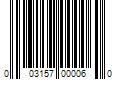 0 03157 00006 0